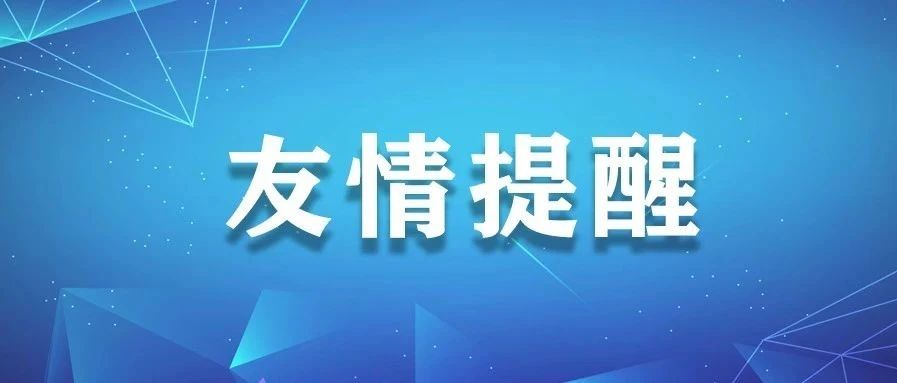 友情提醒